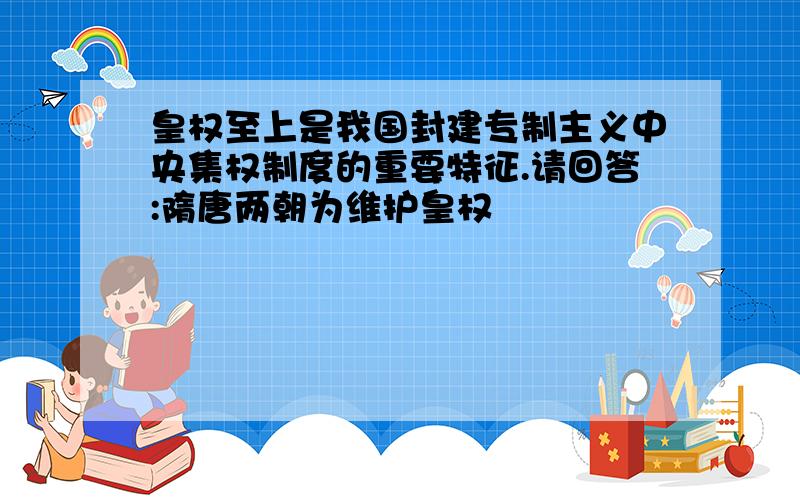 皇权至上是我国封建专制主义中央集权制度的重要特征.请回答:隋唐两朝为维护皇权